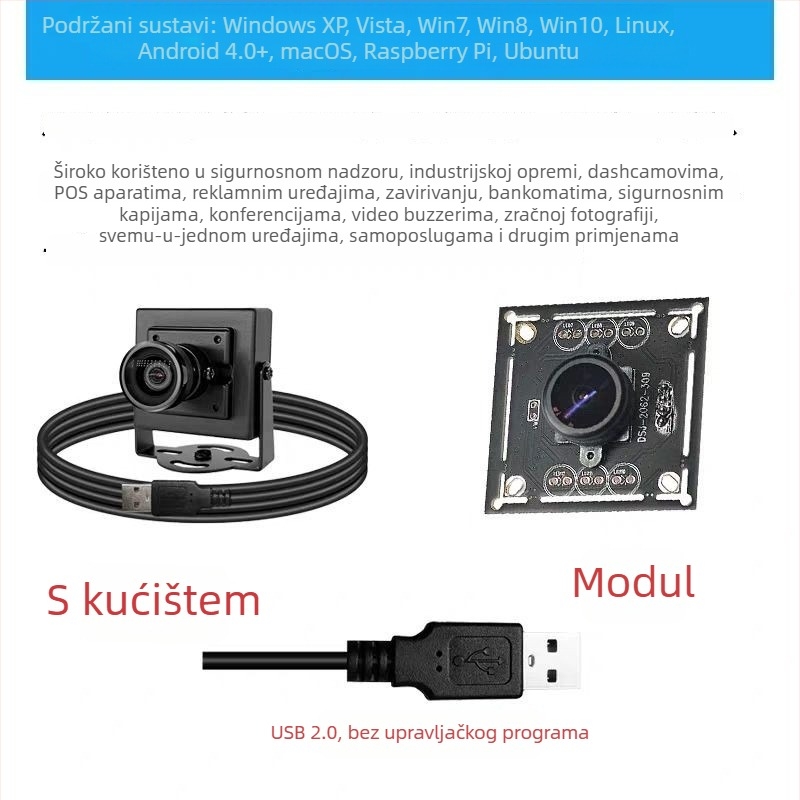 Podržani sustavi: Windows XP, Vista, Win7, Win8, Win10, Linux, Android 4.0+, macOS, Raspberry Pi, Ubuntu

Široko korišteno u sigurnosnom nadzoru, industrijskoj opremi, dashcamovima, POS aparatima, reklamnim uređajima, zavirivanju, bankomatima, sigurnosnim kapijama, konferencijama, video buzzerima, zračnoj fotografiji, svemu-u-jednom uređajima, samoposlugama i drugim primjenama

DSJ-2062-309

S kućištem

Modul

USB 2.0, bez upravljačkog programa